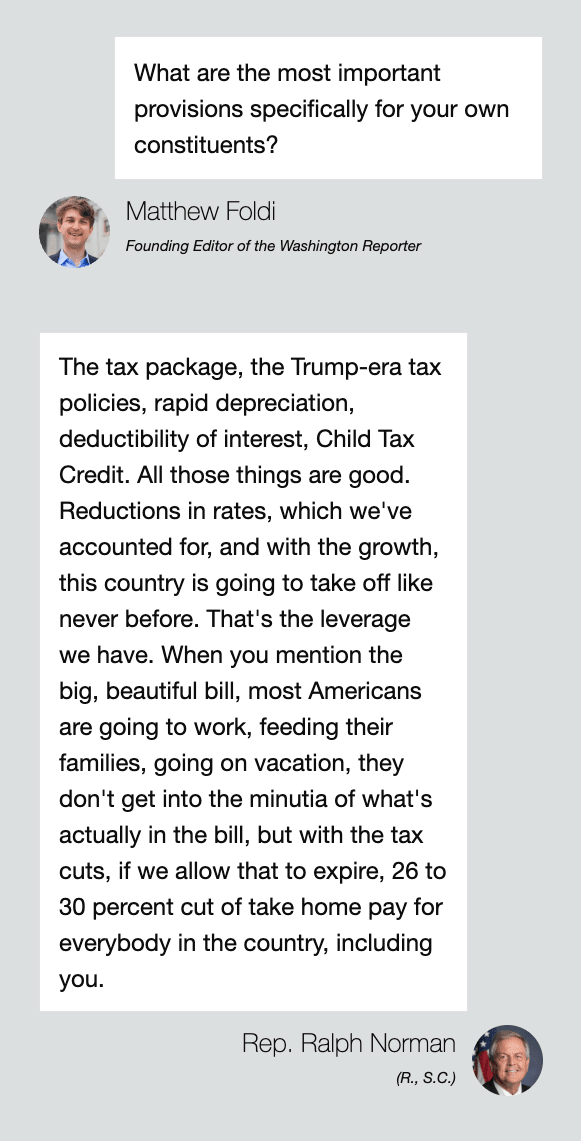 What are the most important provisions specifically for your own constituents?

Matthew Foldi
Founding Editor of the Washington Reporter

The tax package, the Trump-era tax policies, rapid depreciation, deductibility of interest, Child Tax Credit. All those things are good. Reductions in rates, which we've accounted for, and with the growth, this country is going to take off like never before. That's the leverage we have. When you mention the big, beautiful bill, most Americans are going to work, feeding their families, going on vacation, they don't get into the minutia of what's actually in the bill, but with the tax cuts, if we allow that to expire, 26 to 30 percent cut of take home pay for everybody in the country, including you.

Rep. Ralph Norman
(R., S.C.)